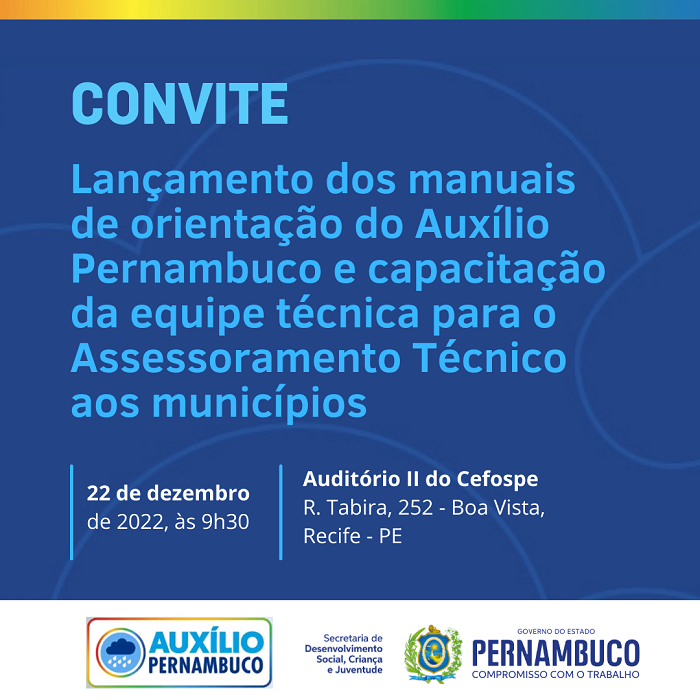 CONVITE

Lançamento dos manuais de orientação do Auxílio Pernambuco e capacitação da equipe técnica para o Assessoramento Técnico aos municípios

22 de dezembro de 2022, às 9h30

Auditório II do Cefospe
R. Tabira, 252 - Boa Vista,
Recife - PE

AUXÍLIO
PERNAMBUCO

Secretaria de
Desenvolvimento
Social, Criança
e Juventude

GOVERNO DO ESTADO
PERNAMBUCO
COMPROMISSO COM O TRABALHO